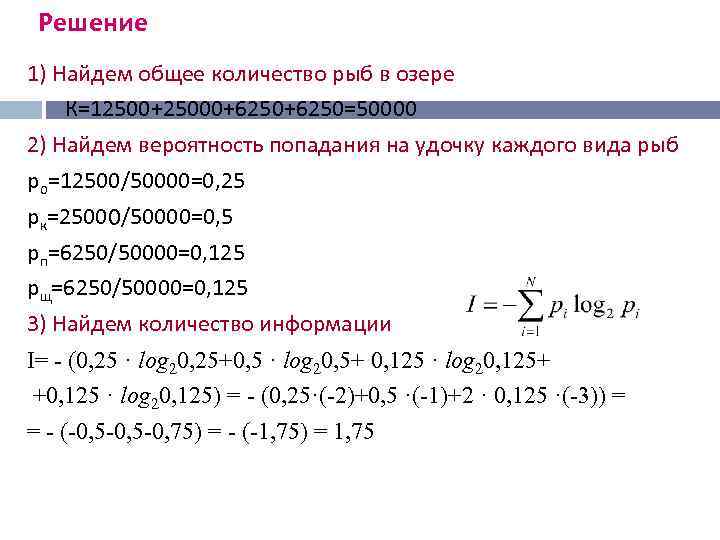 Решение

1) Найдем общее количество рыб в озере

К=12500+25000+6250+6250=50000

2) Найдем вероятность попадания на удочку каждого вида рыб

$p_о$=12500/50000=0,25

$p_к$=25000/50000=0,5

$p_п$=6250/50000=0,125

$p_щ$=6250/50000=0,125

$I = -\sum_{i=1}^{N} p_i \log_2 p_i$

3) Найдем количество информации

I= - (0,25 · $log_2$0,25+0,5 · $log_2$0,5+ 0,125 · $log_2$0,125+ +0,125 · $log_2$0,125) = - (0,25·(-2)+0,5 ·(-1)+2 · 0,125 ·(-3)) = = - (-0,5-0,5-0,75) = - (-1,75) = 1,75